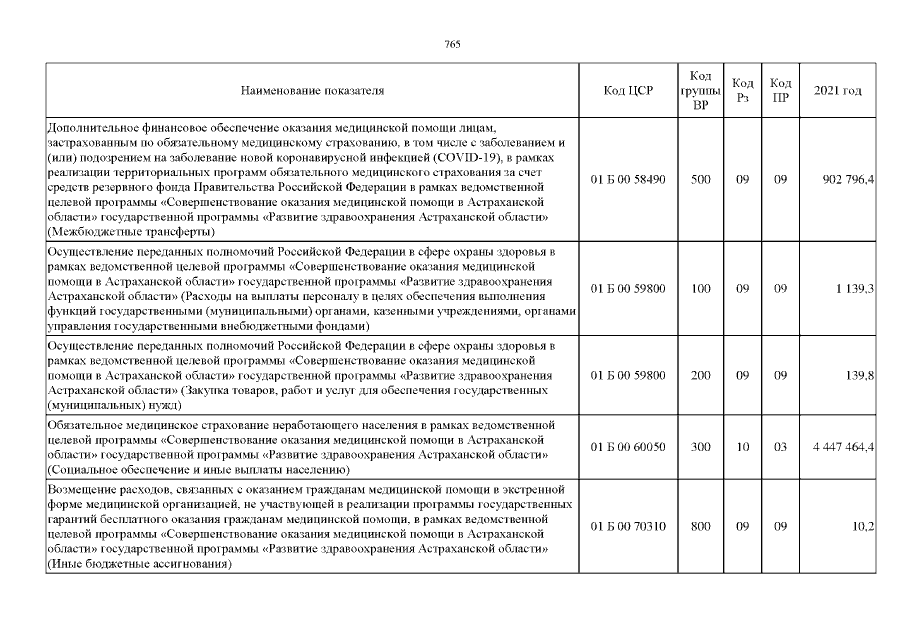 765

| Наименование показателя | Код ЦСР | Код группы ВР | Код Рз | Код ПР | 2021 год |
|---|---|---|---|---|---|
| Дополнительное финансовое обеспечение оказания медицинской помощи лицам, застрахованным по обязательному медицинскому страхованию, в том числе с заболеванием и (или) подозрением на заболевание новой коронавирусной инфекцией (COVID-19), в рамках реализации территориальных программ обязательного медицинского страхования за счет средств резервного фонда Правительства Российской Федерации в рамках ведомственной целевой программы «Совершенствование оказания медицинской помощи в Астраханской области» государственной программы «Развитие здравоохранения Астраханской области» (Межбюджетные трансферты) | 01 Б 00 58490 | 500 | 09 | 09 | 902 796,4 |
| Осуществление переданных полномочий Российской Федерации в сфере охраны здоровья в рамках ведомственной целевой программы «Совершенствование оказания медицинской помощи в Астраханской области» государственной программы «Развитие здравоохранения Астраханской области» (Расходы на выплаты персоналу в целях обеспечения выполнения функций государственными (муниципальными) органами, казенными учреждениями, органами управления государственными внебюджетными фондами) | 01 Б 00 59800 | 100 | 09 | 09 | 1 139,3 |
| Осуществление переданных полномочий Российской Федерации в сфере охраны здоровья в рамках ведомственной целевой программы «Совершенствование оказания медицинской помощи в Астраханской области» государственной программы «Развитие здравоохранения Астраханской области» (Закупка товаров, работ и услуг для обеспечения государственных (муниципальных) нужд) | 01 Б 00 59800 | 200 | 09 | 09 | 139,8 |
| Обязательное медицинское страхование неработающего населения в рамках ведомственной целевой программы «Совершенствование оказания медицинской помощи в Астраханской области» государственной программы «Развитие здравоохранения Астраханской области» (Социальное обеспечение и иные выплаты населению) | 01 Б 00 60050 | 300 | 10 | 03 | 4 447 464,4 |
| Возмещение расходов, связанных с оказанием гражданам медицинской помощи в экстренной форме медицинской организацией, не участвующей в реализации программы государственных гарантий бесплатного оказания гражданам медицинской помощи, в рамках ведомственной целевой программы «Совершенствование оказания медицинской помощи в Астраханской области» государственной программы «Развитие здравоохранения Астраханской области» (Иные бюджетные ассигнования) | 01 Б 00 70310 | 800 | 09 | 09 | 10,2 |